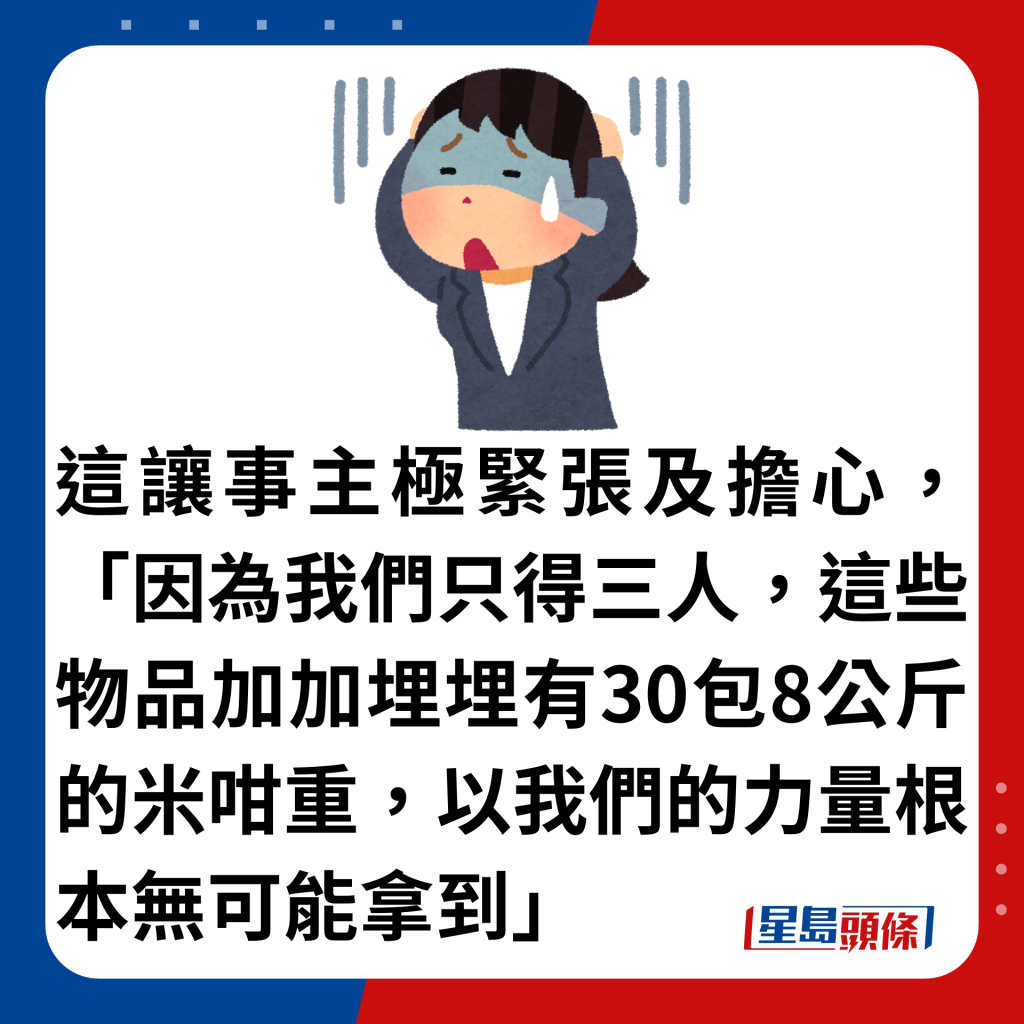 這讓事主極緊張及擔心，「因為我們只得三人，這些物品加加埋埋有30包8公斤的米咁重，以我們的力量根本無可能拿到」

星島頭條